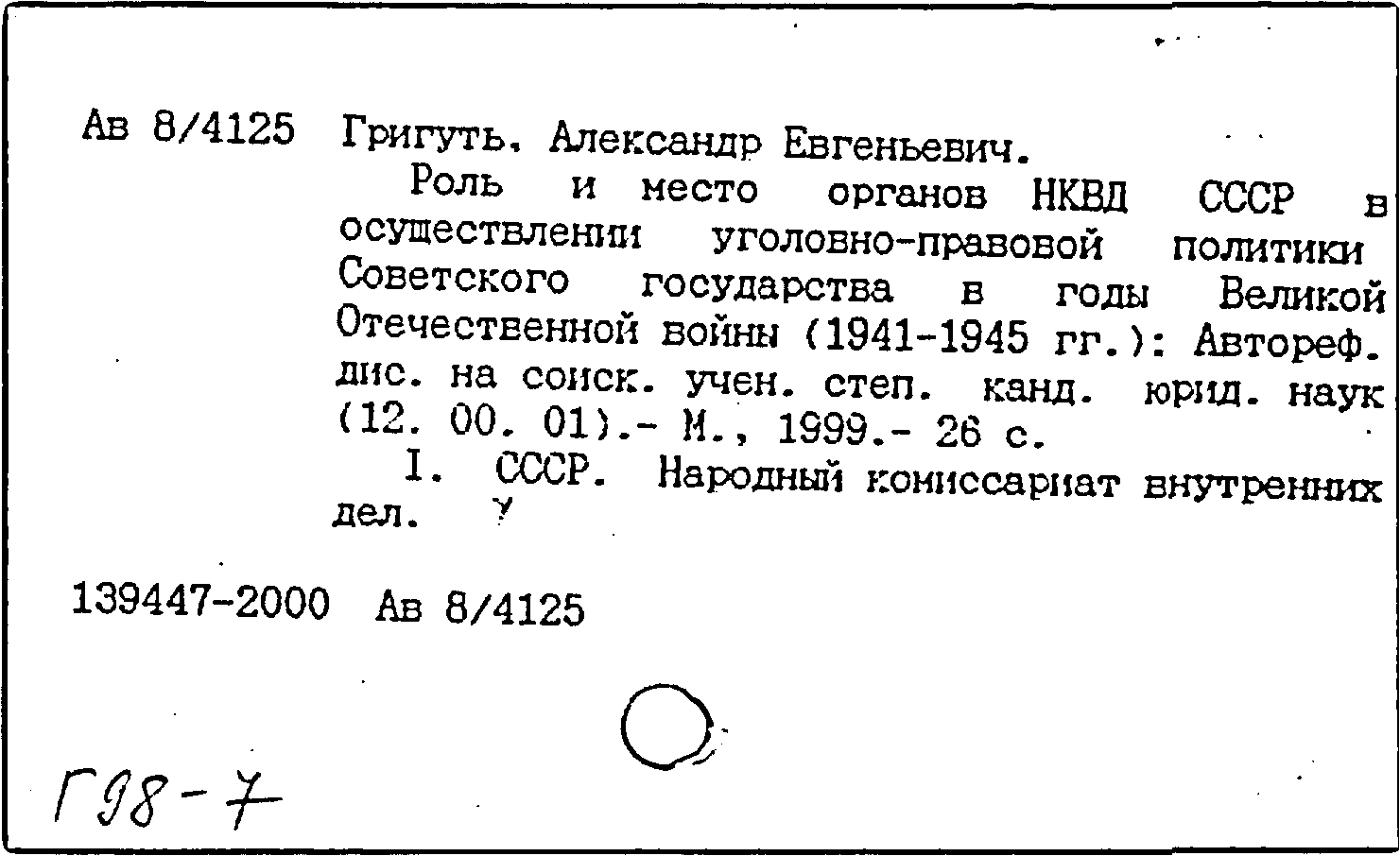 Ав 8/4125 Григуть, Александр Евгеньевич.

Роль и место органов НКВД СССР в осуществлении уголовно-правовой политики Советского государства в годы Великой Отечественной войны (1941-1945 гг.): Автореф. дис. на соиск. учен. степ. канд. юрид. наук (12. 00. 01).- М., 1999.- 26 с.

I. СССР. Народный комиссариат внутренних дел. У

139447-2000 Ав 8/4125

Г98-7